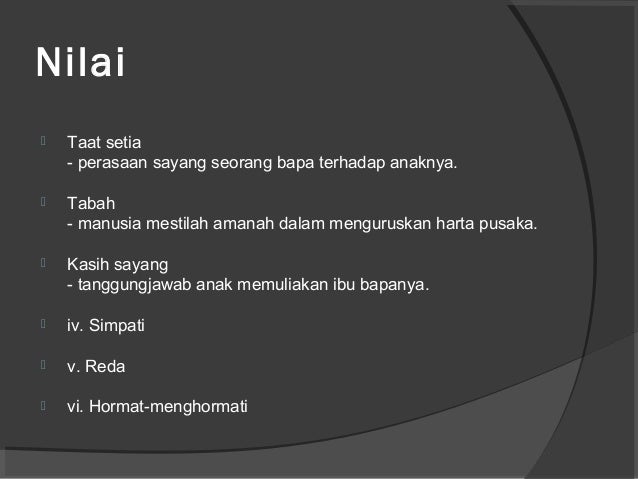 Nilai

Taat setia
- perasaan sayang seorang bapa terhadap anaknya.

Tabah
- manusia mestilah amanah dalam menguruskan harta pusaka.

Kasih sayang
- tanggungjawab anak memuliakan ibu bapanya.

iv. Simpati

v. Reda

vi. Hormat-menghormati